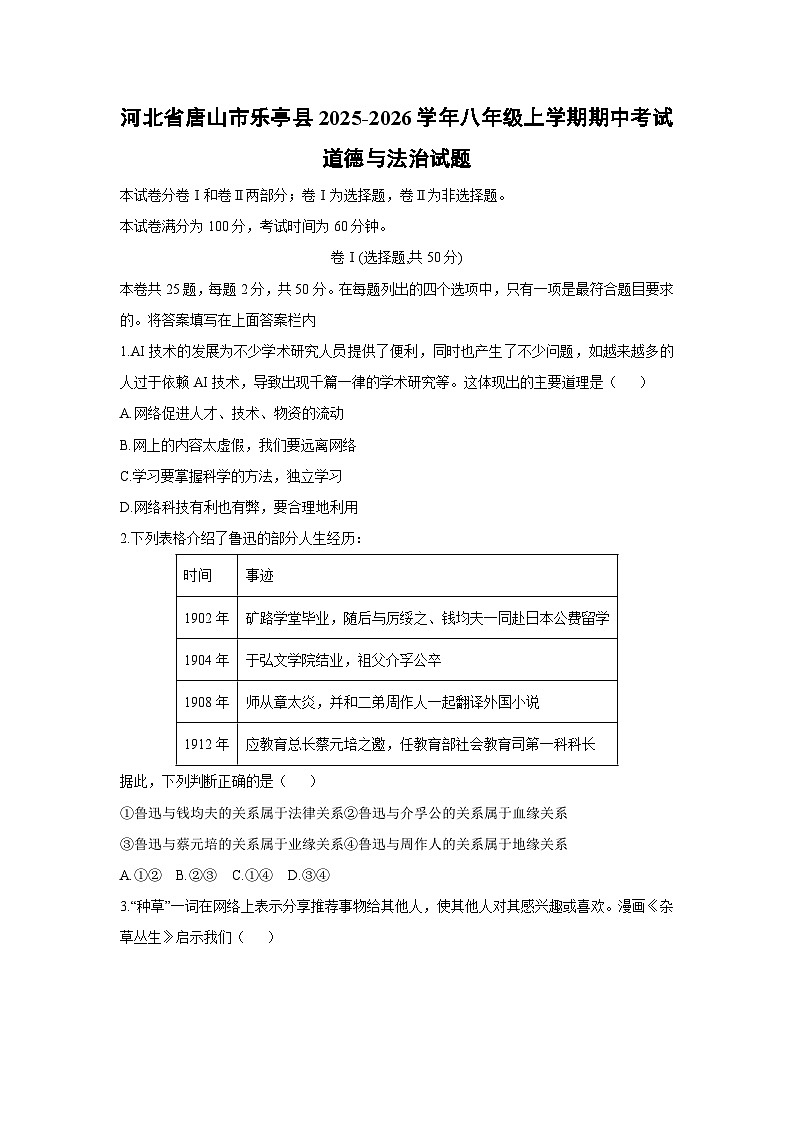 河北省唐山市乐亭县2025-2026学年八年级上学期期中考试

道德与法治试题

本试卷分卷Ⅰ和卷Ⅱ两部分；卷Ⅰ为选择题，卷Ⅱ为非选择题。

本试卷满分为100分，考试时间为60分钟。

卷Ⅰ(选择题共50分)

本卷共25题，每题2分，共50分。在每题列出的四个选项中，只有一项是最符合题目要求的。将答案填写在上面答案栏内

1.AI技术的发展为不少学术研究人员提供了便利，同时也产生了不少问题，如越来越多的人过于依赖AI技术，导致出现千篇一律的学术研究等。这体现出的主要道理是（ ）

A.网络促进人才、技术、物资的流动

B.网上的内容太虚假，我们要远离网络

C.学习要掌握科学的方法，独立学习

D.网络科技有利也有弊，要合理地利用

2.下列表格介绍了鲁迅的部分人生经历：

| 时间 | 事迹 |
|---|---|
| 1902年 | 矿路学堂毕业，随后与厉绥之、钱均夫一同赴日本公费留学 |
| 1904年 | 于弘文学院结业，祖父介孚公卒 |
| 1908年 | 师从章太炎，并和二弟周作人一起翻译外国小说 |
| 1912年 | 应教育总长蔡元培之邀，任教育部社会教育司第一科科长 |

据此，下列判断正确的是（ ）

①鲁迅与钱均夫的关系属于法律关系②鲁迅与介孚公的关系属于血缘关系

③鲁迅与蔡元培的关系属于业缘关系④鲁迅与周作人的关系属于地缘关系

A.①② B.②③ C.①④ D.③④

3.“种草”一词在网络上表示分享推荐事物给其他人，使其他人对其感兴趣或喜欢。漫画《杂草丛生》启示我们（ ）